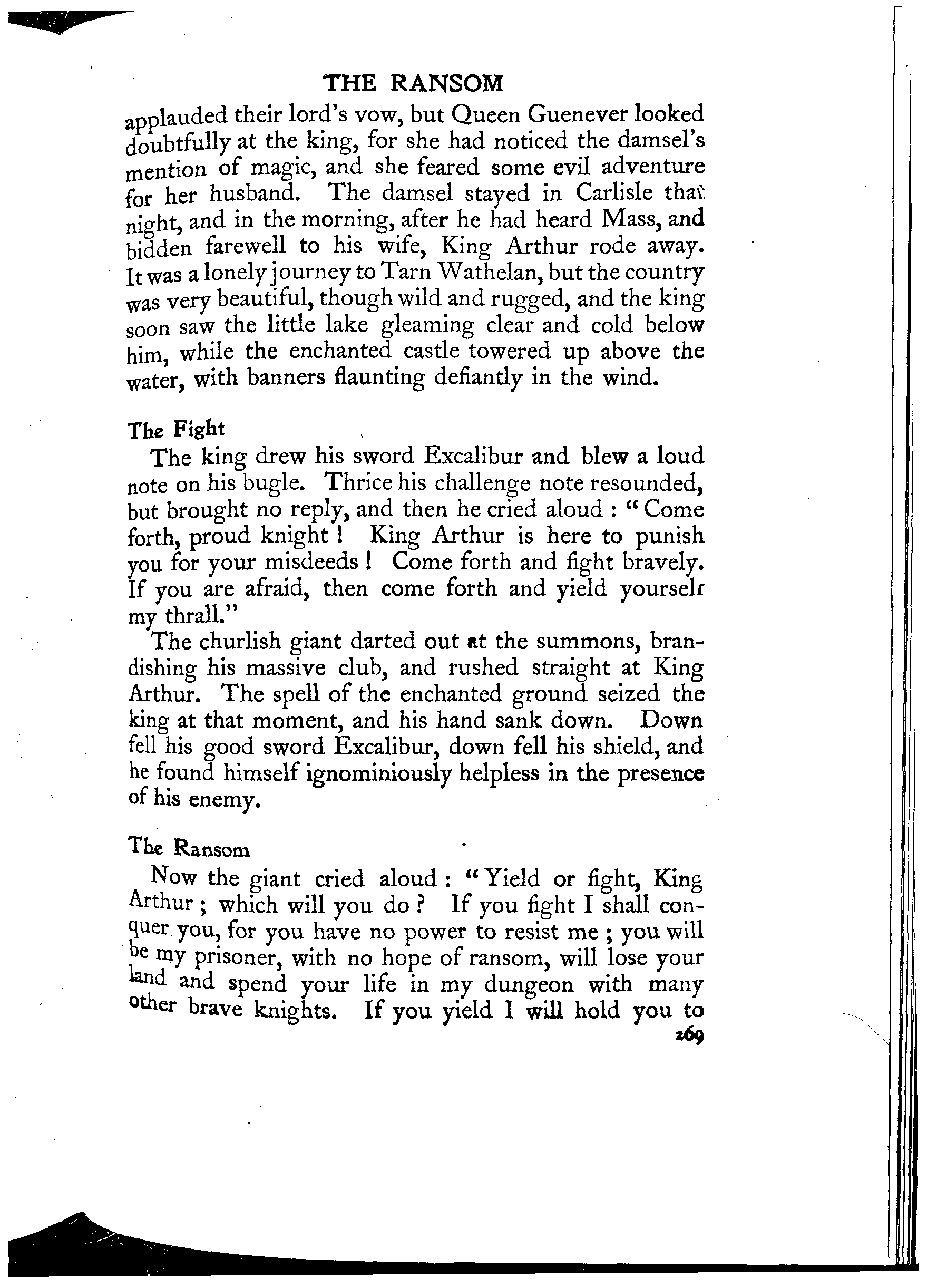 THE RANSOM

applauded their lord's vow, but Queen Guenever looked doubtfully at the king, for she had noticed the damsel's mention of magic, and she feared some evil adventure for her husband. The damsel stayed in Carlisle that night, and in the morning, after he had heard Mass, and bidden farewell to his wife, King Arthur rode away. It was a lonely journey to Tarn Wathelan, but the country was very beautiful, though wild and rugged, and the king soon saw the little lake gleaming clear and cold below him, while the enchanted castle towered up above the water, with banners flaunting defiantly in the wind.

The Fight

The king drew his sword Excalibur and blew a loud note on his bugle. Thrice his challenge note resounded, but brought no reply, and then he cried aloud : "Come forth, proud knight ! King Arthur is here to punish you for your misdeeds ! Come forth and fight bravely. If you are afraid, then come forth and yield yourself my thrall."

The churlish giant darted out at the summons, brandishing his massive club, and rushed straight at King Arthur. The spell of the enchanted ground seized the king at that moment, and his hand sank down. Down fell his good sword Excalibur, down fell his shield, and he found himself ignominiously helpless in the presence of his enemy.

The Ransom

Now the giant cried aloud : "Yield or fight, King Arthur ; which will you do ? If you fight I shall conquer you, for you have no power to resist me ; you will be my prisoner, with no hope of ransom, will lose your land and spend your life in my dungeon with many other brave knights. If you yield I will hold you to

269